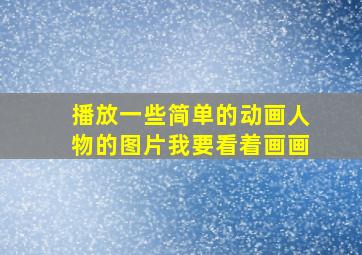 播放一些简单的动画人物的图片我要看着画画